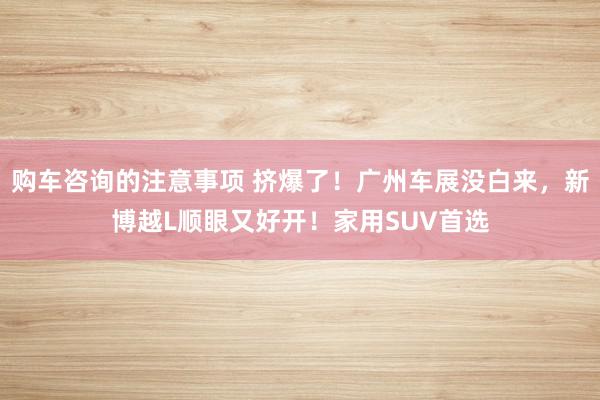 购车咨询的注意事项 挤爆了！广州车展没白来，新博越L顺眼又好开！家用SUV首选